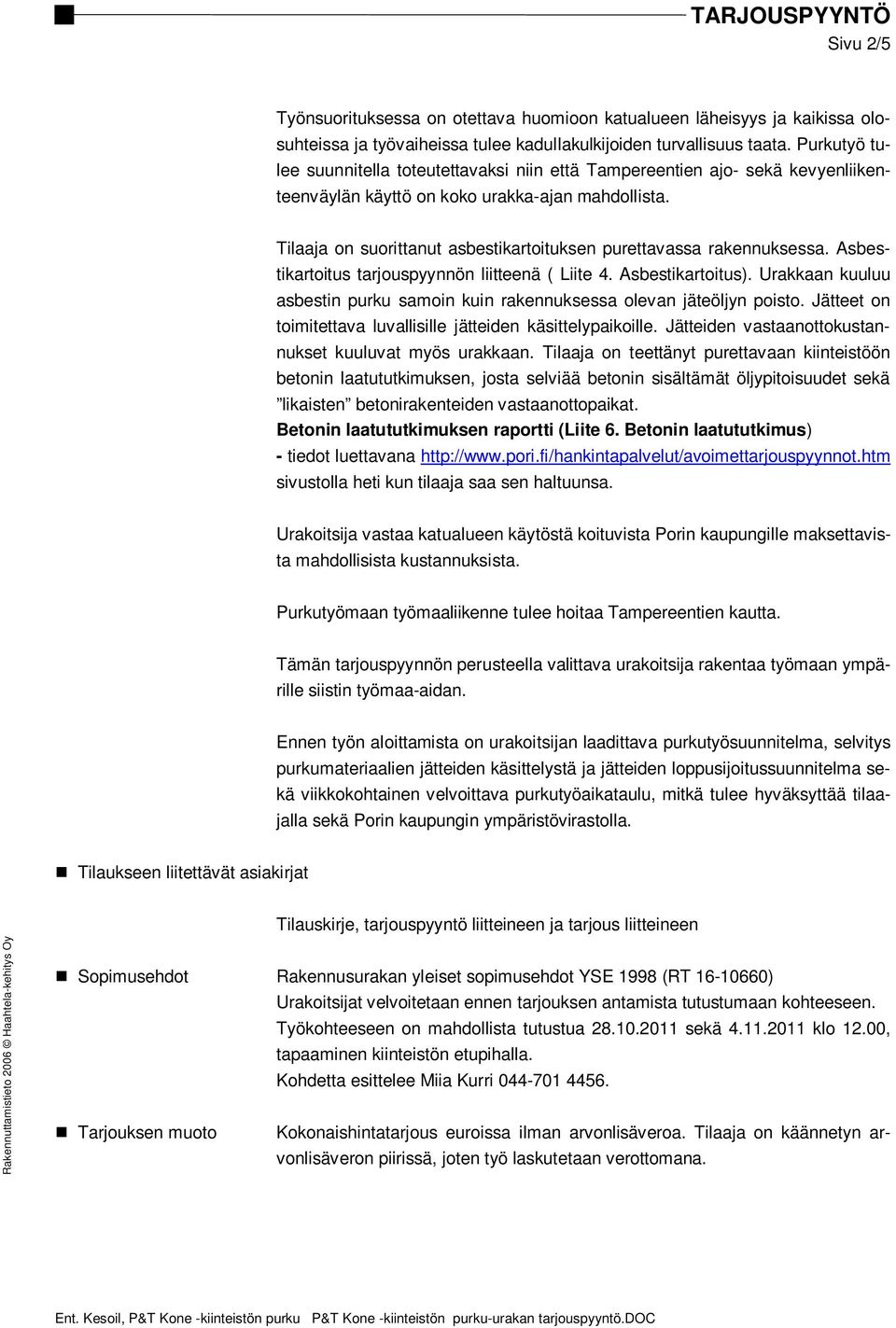 TARJOUSPYYNTÖ
Sivu 2/5

Työnsuorituksessa on otettava huomioon katualueen läheisyys ja kaikissa olosuhteissa ja työvaiheissa tulee kadullakulkijoiden turvallisuus taata. Purkutyö tulee suunnitella toteutettavaksi niin että Tampereentien ajo- sekä kevyenliikenteenväylän käyttö on koko urakka-ajan mahdollista.

Tilaaja on suorittanut asbestikartoituksen purettavassa rakennuksessa. Asbestikartoitus tarjouspyynnön liitteenä ( Liite 4. Asbestikartoitus). Urakkaan kuuluu asbestin purku samoin kuin rakennuksessa olevan jäteöljyn poisto. Jätteet on toimitettava luvallisille jätteiden käsittelypaikoille. Jätteiden vastaanottokustannukset kuuluvat myös urakkaan. Tilaaja on teettänyt purettavaan kiinteistöön betonin laatututkimuksen, josta selviää betonin sisältämät öljypitoisuudet sekä ”likaisten” betonirakenteiden vastaanottopaikat.
Betonin laatututkimuksen raportti (Liite 6. Betonin laatututkimus) - tiedot luettavana http://www.pori.fi/hankintapalvelut/avoimettarjouspyynnot.htm sivustolla heti kun tilaaja saa sen haltuunsa.

Urakoitsija vastaa katualueen käytöstä koituvista Porin kaupungille maksettavista mahdollisista kustannuksista.

Purkutyömaan työmaaliikenne tulee hoitaa Tampereentien kautta.

Tämän tarjouspyynnön perusteella valittava urakoitsija rakentaa työmaan ympärille siistin työmaa-aidan.

Ennen työn aloittamista on urakoitsijan laadittava purkutyösuunnitelma, selvitys purkumateriaalien jätteiden käsittelystä ja jätteiden loppusijoitussuunnitelma sekä viikkokohtainen velvoittava purkutyöaikataulu, mitkä tulee hyväksyttää tilaajalla sekä Porin kaupungin ympäristövirastolla.

Tilaukseen liitettävät asiakirjat

Tilauskirje, tarjouspyyntö liitteineen ja tarjous liitteineen

Sopimusehdot

Rakennusurakan yleiset sopimusehdot YSE 1998 (RT 16-10660)
Urakoitsijat velvoitetaan ennen tarjouksen antamista tutustumaan kohteeseen. Työkohteeseen on mahdollista tutustua 28.10.2011 sekä 4.11.2011 klo 12.00, tapaaminen kiinteistön etupihalla.
Kohdetta esittelee Miia Kurri 044-701 4456.

Tarjouksen muoto

Kokonaishintatarjous euroissa ilman arvonlisäveroa. Tilaaja on käännetyn arvonlisäveron piirissä, joten työ laskutetaan verottomana.

Rakennuttamistieto 2006 © Haahtela-kehitys Oy

Ent. Kesoil, P&T Kone -kiinteistön purku P&T Kone -kiinteistön purku-urakan tarjouspyyntö.DOC